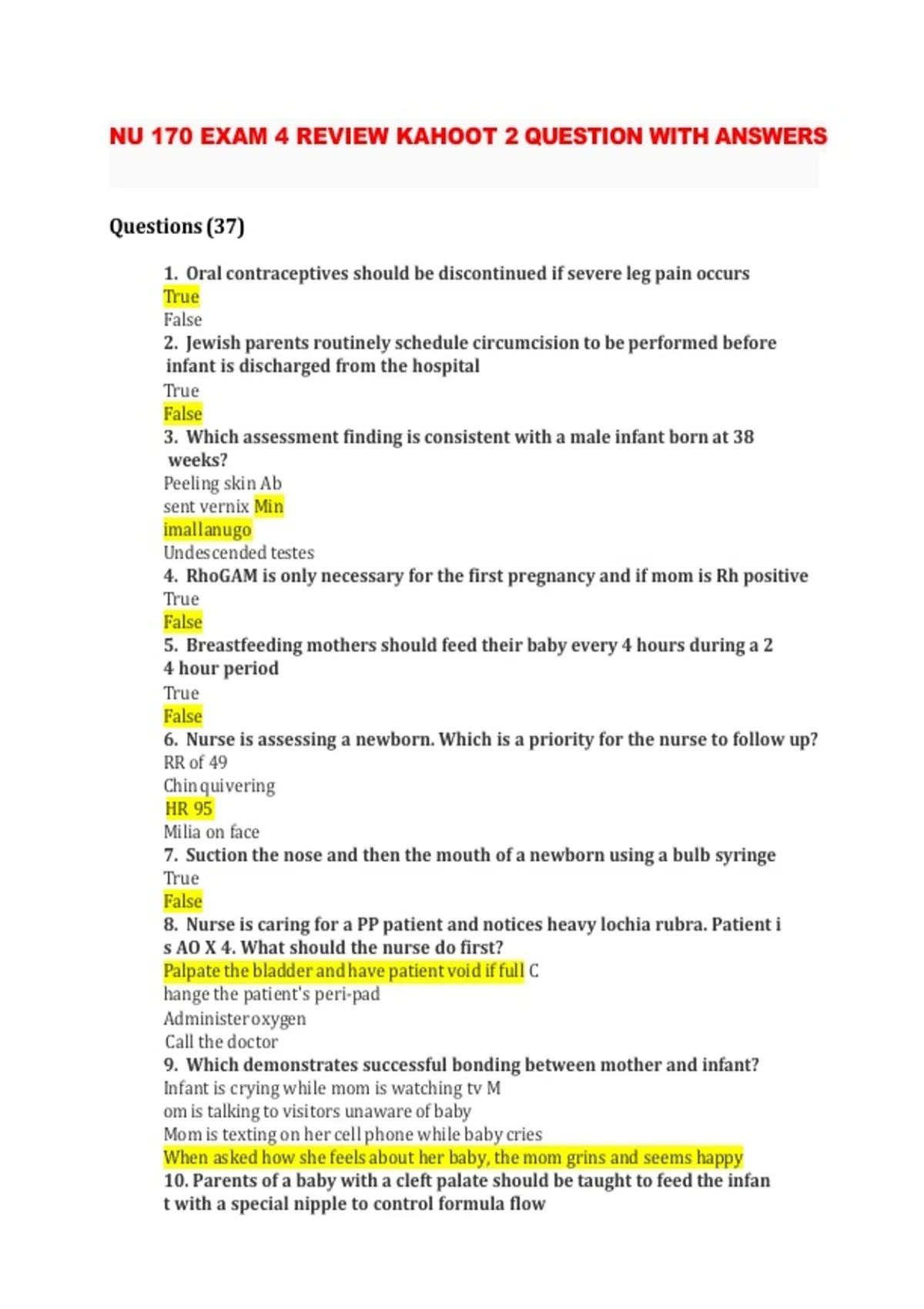 NU 170 EXAM 4 REVIEW KAHOOT 2 QUESTION WITH ANSWERS

Questions (37)

1. Oral contraceptives should be discontinued if severe leg pain occurs
True
False
2. Jewish parents routinely schedule circumcision to be performed before infant is discharged from the hospital
True
False
3. Which assessment finding is consistent with a male infant born at 38 weeks?
Peeling skin Ab
sent vernix Min
imal lanugo
Undescended testes
4. RhoGAM is only necessary for the first pregnancy and if mom is Rh positive
True
False
5. Breastfeeding mothers should feed their baby every 4 hours during a 2
4 hour period
True
False
6. Nurse is assessing a newborn. Which is a priority for the nurse to follow up?
RR of 49
Chin quivering
HR 95
Milia on face
7. Suction the nose and then the mouth of a newborn using a bulb syringe
True
False
8. Nurse is caring for a PP patient and notices heavy lochia rubra. Patient i
s AO X 4. What should the nurse do first?
Palpate the bladder and have patient void if full C
hange the patient's peri-pad
Administer oxygen
Call the doctor
9. Which demonstrates successful bonding between mother and infant?
Infant is crying while mom is watching tv M
om is talking to visitors unaware of baby
Mom is texting on her cell phone while baby cries
When asked how she feels about her baby, the mom grins and seems happy
10. Parents of a baby with a cleft palate should be taught to feed the infan
t with a special nipple to control formula flow